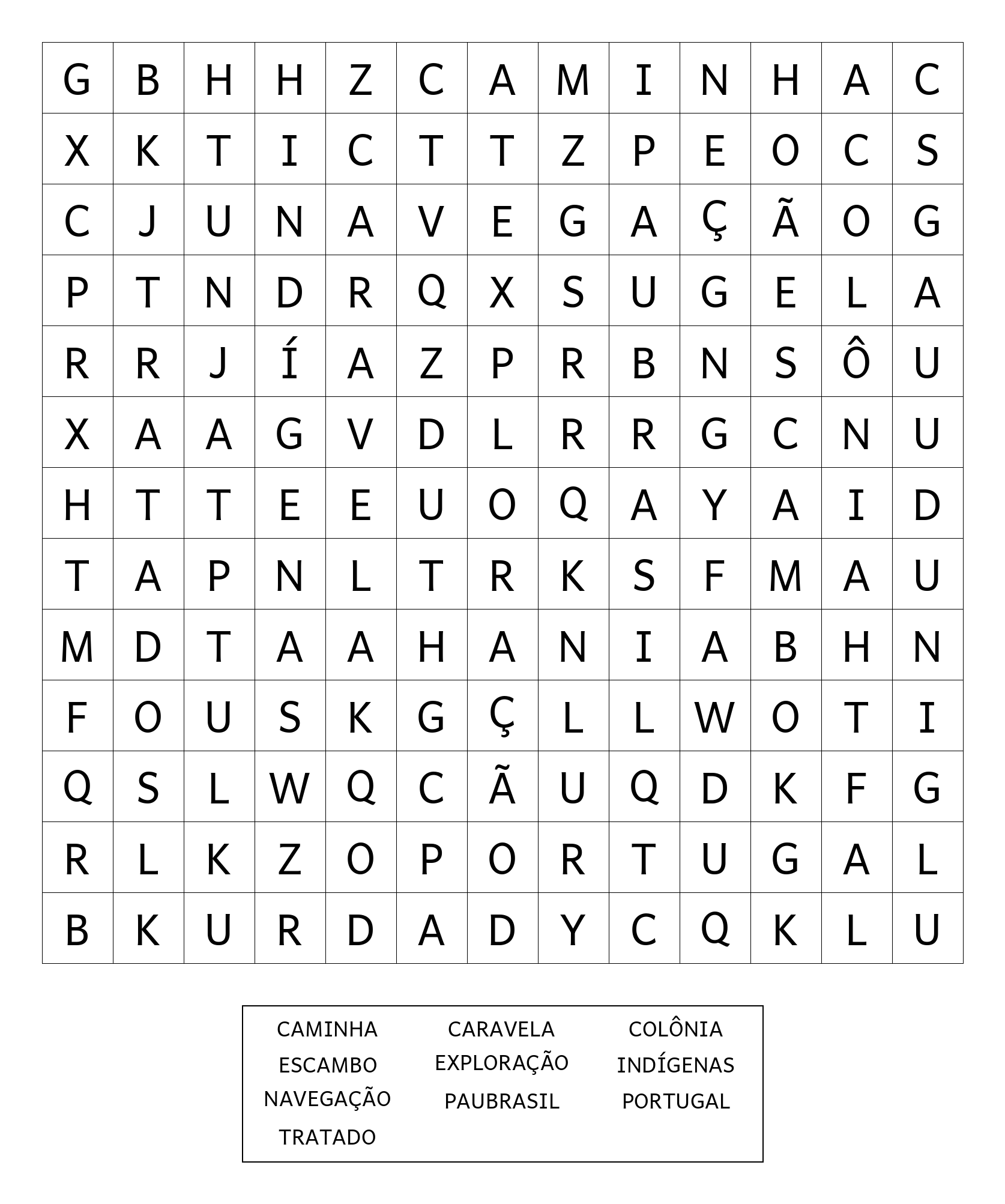 | G | B | H | H | Z | C | A | M | I | N | H | A | C |
|---|---|---|---|---|---|---|---|---|---|---|---|---|
| X | K | T | I | C | T | T | Z | P | E | O | C | S |
| C | J | U | N | A | V | E | G | A | Ç | Ã | O | G |
| P | T | N | D | R | Q | X | S | U | G | E | L | A |
| R | R | J | Í | A | Z | P | R | B | N | S | Ô | U |
| X | A | A | G | V | D | L | R | R | G | C | N | U |
| H | T | T | E | E | U | O | Q | A | Y | A | I | D |
| T | A | P | N | L | T | R | K | S | F | M | A | U |
| M | D | T | A | A | H | A | N | I | A | B | H | N |
| F | O | U | S | K | G | Ç | L | L | W | O | T | I |
| Q | S | L | W | Q | C | Ã | U | Q | D | K | F | G |
| R | L | K | Z | O | P | O | R | T | U | G | A | L |
| B | K | U | R | D | A | D | Y | C | Q | K | L | U |

CAMINHA
ESCAMBO
NAVEGAÇÃO
TRATADO

CARAVELA
EXPLORAÇÃO
PAUBRASIL

COLÔNIA
INDÍGENAS
PORTUGAL